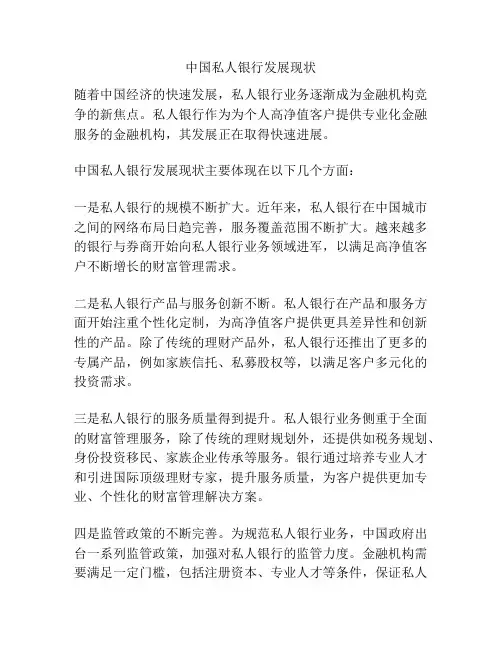 中国私人银行发展现状

随着中国经济的快速发展，私人银行业务逐渐成为金融机构竞争的新焦点。私人银行作为为个人高净值客户提供专业化金融服务的金融机构，其发展正在取得快速进展。

中国私人银行发展现状主要体现在以下几个方面：

一是私人银行的规模不断扩大。近年来，私人银行在中国城市之间的网络布局日趋完善，服务覆盖范围不断扩大。越来越多的银行与券商开始向私人银行业务领域进军，以满足高净值客户不断增长的财富管理需求。

二是私人银行产品与服务创新不断。私人银行在产品和服务方面开始注重个性化定制，为高净值客户提供更具差异性和创新性的产品。除了传统的理财产品外，私人银行还推出了更多的专属产品，例如家族信托、私募股权等，以满足客户多元化的投资需求。

三是私人银行的服务质量得到提升。私人银行业务侧重于全面的财富管理服务，除了传统的理财规划外，还提供如税务规划、身份投资移民、家族企业传承等服务。银行通过培养专业人才和引进国际顶级理财专家，提升服务质量，为客户提供更加专业、个性化的财富管理解决方案。

四是监管政策的不断完善。为规范私人银行业务，中国政府出台一系列监管政策，加强对私人银行的监管力度。金融机构需要满足一定门槛，包括注册资本、专业人才等条件，保证私人